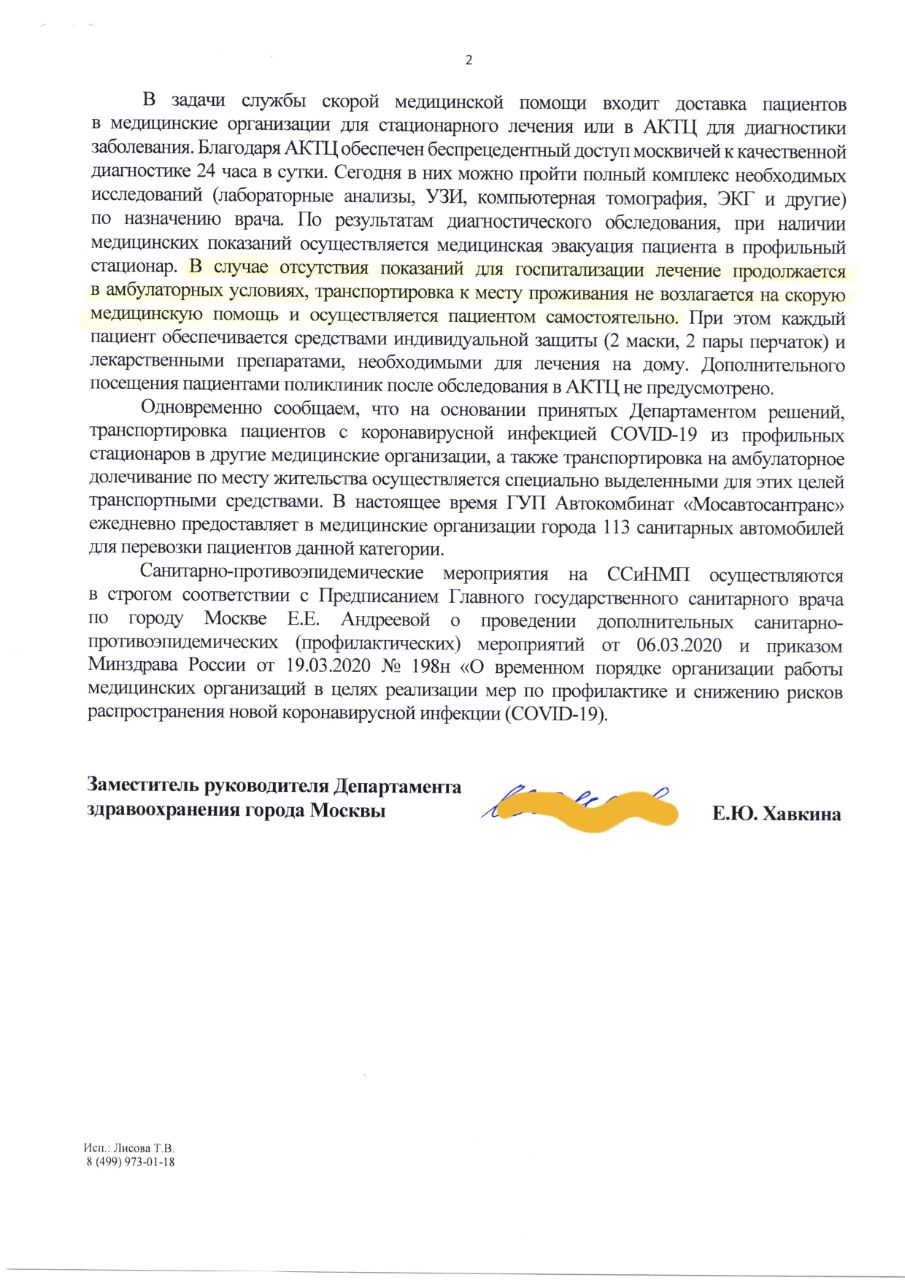 2

В задачи службы скорой медицинской помощи входит доставка пациентов в медицинские организации для стационарного лечения или в АКТЦ для диагностики заболевания. Благодаря АКТЦ обеспечен беспрецедентный доступ москвичей к качественной диагностике 24 часа в сутки. Сегодня в них можно пройти полный комплекс необходимых исследований (лабораторные анализы, УЗИ, компьютерная томография, ЭКГ и другие) по назначению врача. По результатам диагностического обследования, при наличии медицинских показаний осуществляется медицинская эвакуация пациента в профильный стационар. В случае отсутствия показаний для госпитализации лечение продолжается в амбулаторных условиях, транспортировка к месту проживания не возлагается на скорую медицинскую помощь и осуществляется пациентом самостоятельно. При этом каждый пациент обеспечивается средствами индивидуальной защиты (2 маски, 2 пары перчаток) и лекарственными препаратами, необходимыми для лечения на дому. Дополнительного посещения пациентами поликлиник после обследования в АКТЦ не предусмотрено.

Одновременно сообщаем, что на основании принятых Департаментом решений, транспортировка пациентов с коронавирусной инфекцией COVID-19 из профильных стационаров в другие медицинские организации, а также транспортировка на амбулаторное долечивание по месту жительства осуществляется специально выделенными для этих целей транспортными средствами. В настоящее время ГУП Автокомбинат «Мосавтосантранс» ежедневно предоставляет в медицинские организации города 113 санитарных автомобилей для перевозки пациентов данной категории.

Санитарно-противоэпидемические мероприятия на ССиНМП осуществляются в строгом соответствии с Предписанием Главного государственного санитарного врача по городу Москве Е.Е. Андреевой о проведении дополнительных санитарно-противоэпидемических (профилактических) мероприятий от 06.03.2020 и приказом Минздрава России от 19.03.2020 № 198н «О временном порядке организации работы медицинских организаций в целях реализации мер по профилактике и снижению рисков распространения новой коронавирусной инфекции (COVID-19).

Заместитель руководителя Департамента здравоохранения города Москвы

Е.Ю. Хавкина

Исп.: Лисова Т.В.
8 (499) 973-01-18